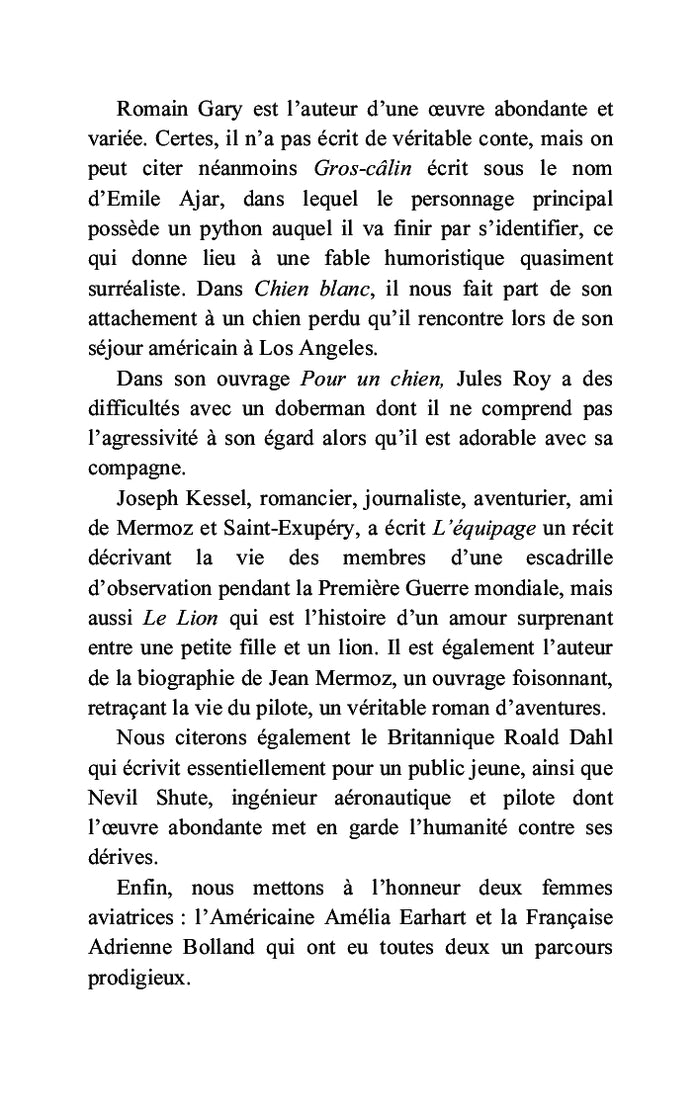 Romain Gary est l'auteur d'une œuvre abondante et variée. Certes, il n'a pas écrit de véritable conte, mais on peut citer néanmoins Gros-câlin écrit sous le nom d'Emile Ajar, dans lequel le personnage principal possède un python auquel il va finir par s'identifier, ce qui donne lieu à une fable humoristique quasiment surréaliste. Dans Chien blanc, il nous fait part de son attachement à un chien perdu qu'il rencontre lors de son séjour américain à Los Angeles.

Dans son ouvrage Pour un chien, Jules Roy a des difficultés avec un doberman dont il ne comprend pas l'agressivité à son égard alors qu'il est adorable avec sa compagne.

Joseph Kessel, romancier, journaliste, aventurier, ami de Mermoz et Saint-Exupéry, a écrit L'équipage un récit décrivant la vie des membres d'une escadrille d'observation pendant la Première Guerre mondiale, mais aussi Le Lion qui est l'histoire d'un amour surprenant entre une petite fille et un lion. Il est également l'auteur de la biographie de Jean Mermoz, un ouvrage foisonnant, retraçant la vie du pilote, un véritable roman d'aventures.

Nous citerons également le Britannique Roald Dahl qui écrivit essentiellement pour un public jeune, ainsi que Nevil Shute, ingénieur aéronautique et pilote dont l'œuvre abondante met en garde l'humanité contre ses dérives.

Enfin, nous mettons à l'honneur deux femmes aviatrices : l'Américaine Amélia Earhart et la Française Adrienne Bolland qui ont eu toutes deux un parcours prodigieux.